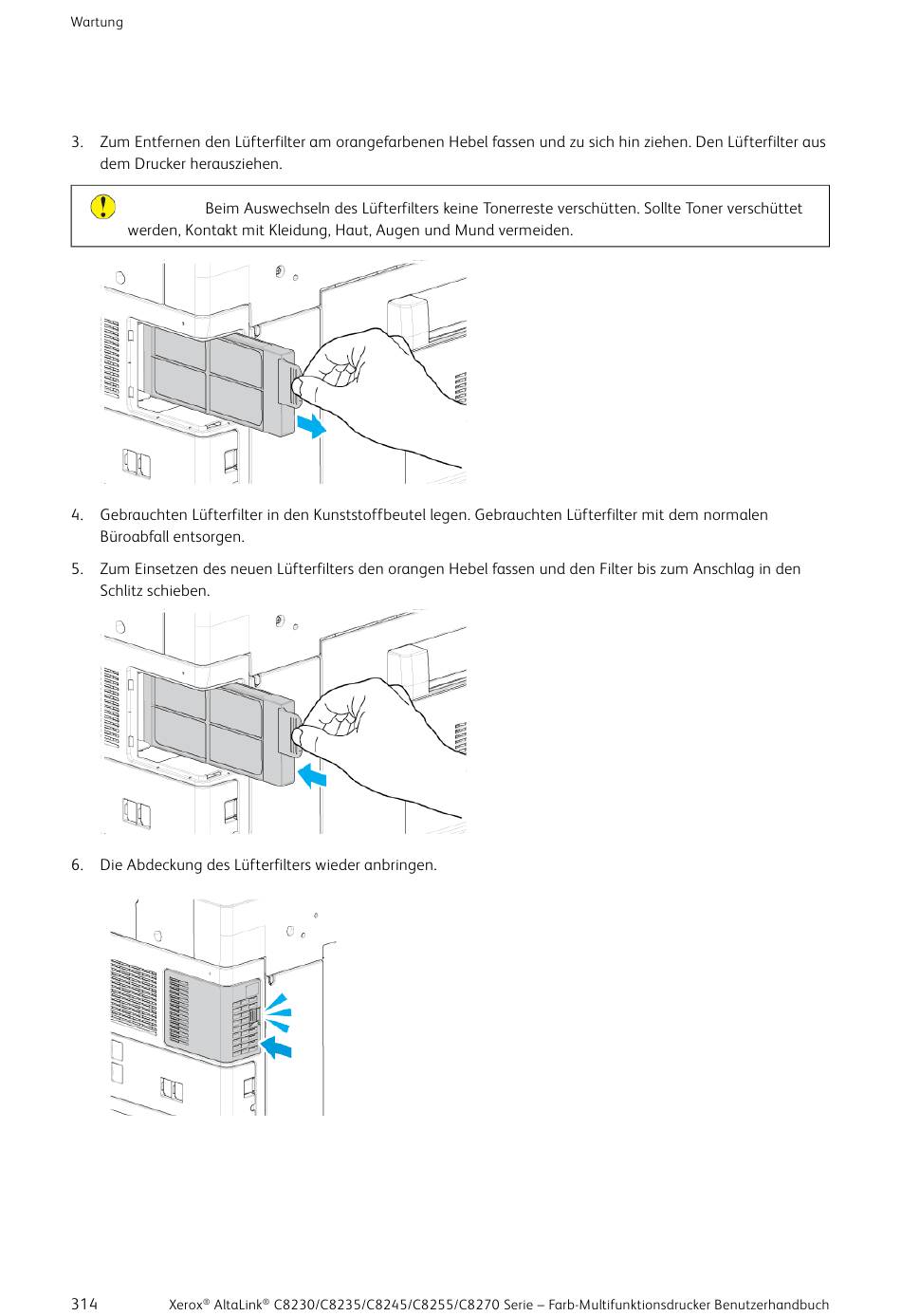 Wartung

3. Zum Entfernen den Lüfterfilter am orangefarbenen Hebel fassen und zu sich hin ziehen. Den Lüfterfilter aus dem Drucker herausziehen.

Beim Auswechseln des Lüfterfilters keine Tonerreste verschütten. Sollte Toner verschüttet werden, Kontakt mit Kleidung, Haut, Augen und Mund vermeiden.

4. Gebrauchten Lüfterfilter in den Kunststoffbeutel legen. Gebrauchten Lüfterfilter mit dem normalen Büroabfall entsorgen.

5. Zum Einsetzen des neuen Lüfterfilters den orangen Hebel fassen und den Filter bis zum Anschlag in den Schlitz schieben.

6. Die Abdeckung des Lüfterfilters wieder anbringen.

314 Xerox® AltaLink® C8230/C8235/C8245/C8255/C8270 Serie – Farb-Multifunktionsdrucker Benutzerhandbuch